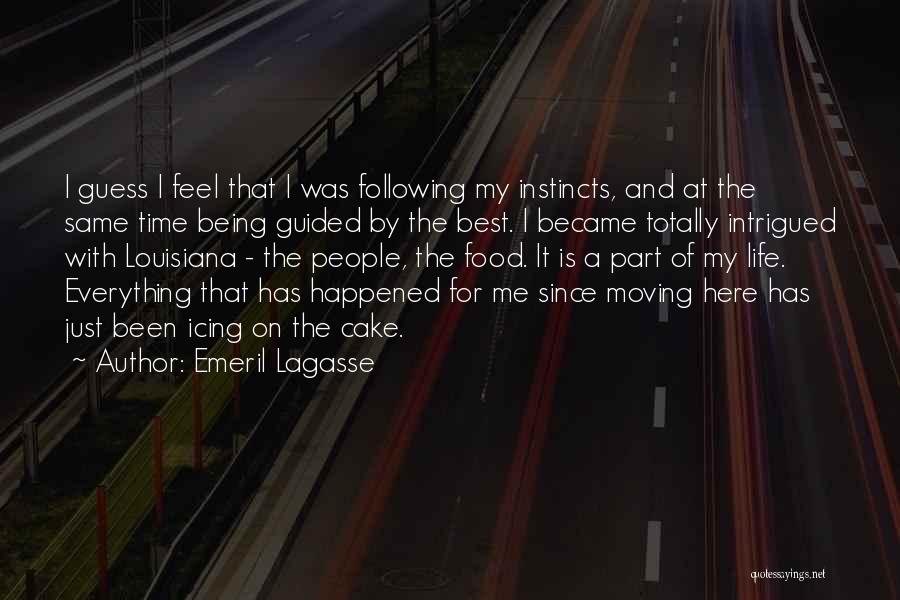 I guess I feel that I was following my instincts, and at the same time being guided by the best. I became totally intrigued with Louisiana - the people, the food. It is a part of my life. Everything that has happened for me since moving here has just been icing on the cake.
~ Author: Emeril Lagasse

quotessayings.net